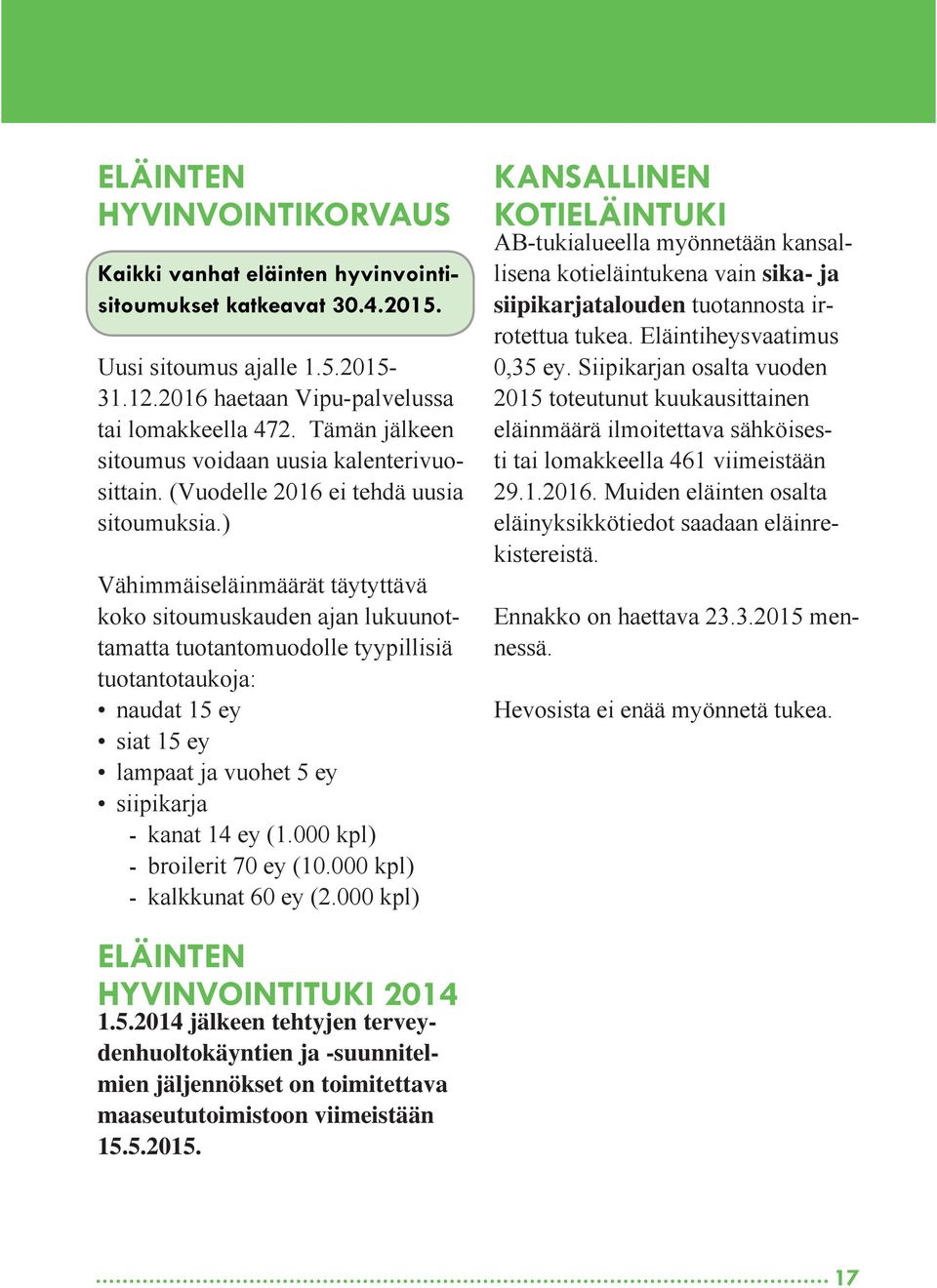 ELÄINTEN HYVINVOINTIKORVAUS

Kaikki vanhat eläinten hyvinvointisitoumukset katkeavat 30.4.2015.

Uusi sitoumus ajalle 1.5.2015-31.12.2016 haetaan Vipu-palvelussa tai lomakkeella 472. Tämän jälkeen sitoumus voidaan uusia kalenterivuosittain. (Vuodelle 2016 ei tehdä uusia sitoumuksia.)

Vähimmäiseläinmäärät täytyttävä koko sitoumuskauden ajan lukuunottamatta tuotantomuodolle tyypillisiä tuotantotaukoja:
• naudat 15 ey
• siat 15 ey
• lampaat ja vuohet 5 ey
• siipikarja
- kanat 14 ey (1.000 kpl)
- broilerit 70 ey (10.000 kpl)
- kalkkunat 60 ey (2.000 kpl)

ELÄINTEN HYVINVOINTITUKI 2014
1.5.2014 jälkeen tehtyjen terveydenhuoltokäyntien ja -suunnitelmien jäljennökset on toimitettava maaseututoimistoon viimeistään 15.5.2015.

KANSALLINEN KOTIELÄINTUKI
AB-tukialueella myönnetään kansallisena kotieläintukena vain sika- ja siipikarjatalouden tuotannosta irrotettua tukea. Eläintiheysvaatimus 0,35 ey. Siipikarjan osalta vuoden 2015 toteutunut kuukausittainen eläinmäärä ilmoitettava sähköisesti tai lomakkeella 461 viimeistään 29.1.2016. Muiden eläinten osalta eläinyksikkötiedot saadaan eläinrekistereistä.

Ennakko on haettava 23.3.2015 mennessä.

Hevosista ei enää myönnetä tukea.

17